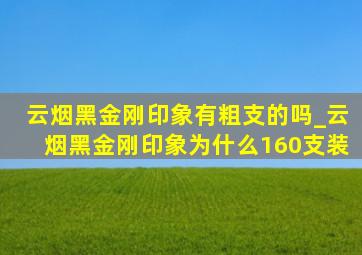 云烟黑金刚印象有粗支的吗_云烟黑金刚印象为什么160支装